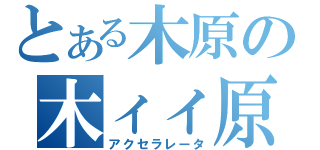 とある木原の
木ィィ原
アクセラレータ